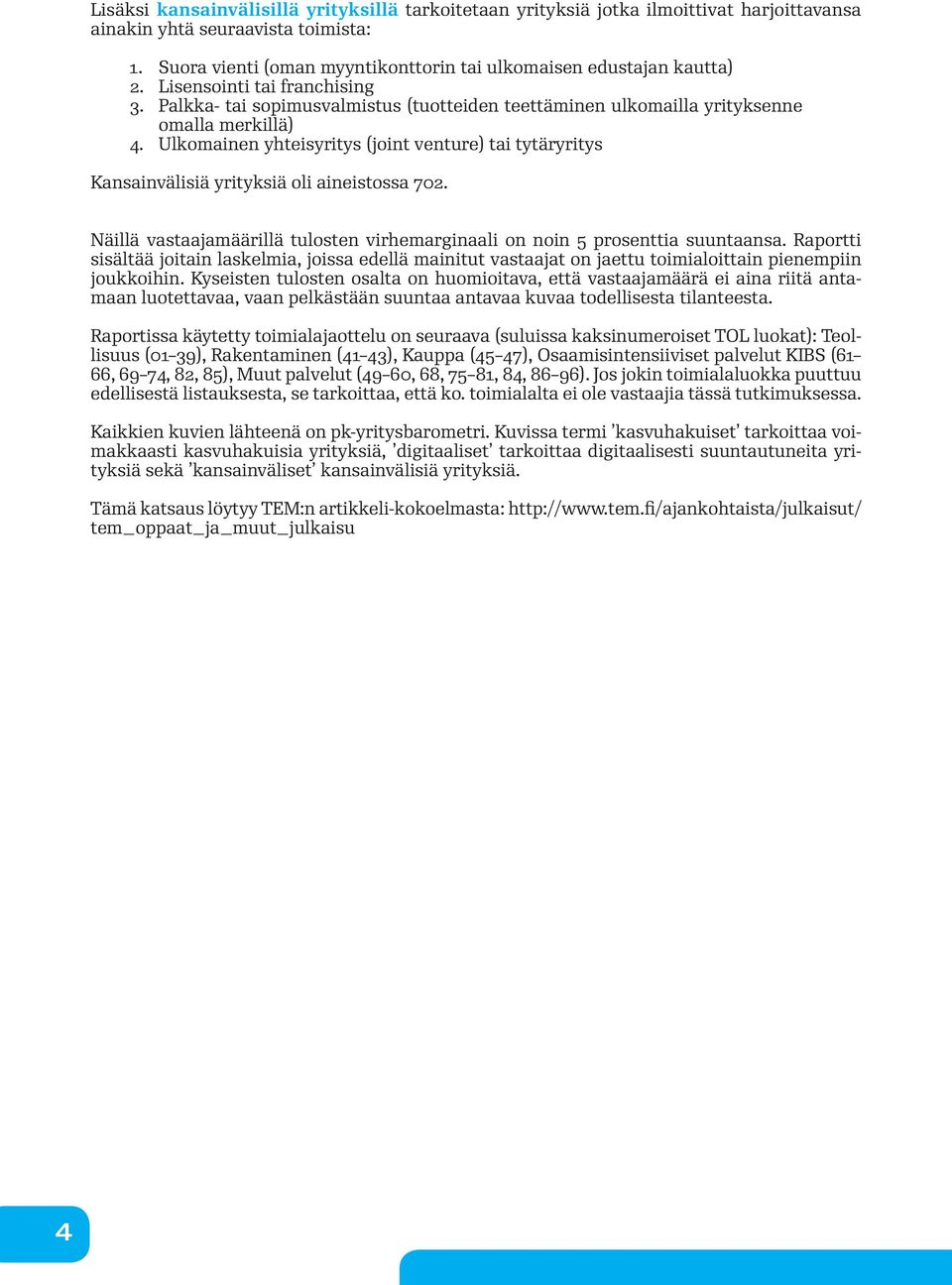 Lisäksi kansainvälisillä yrityksillä tarkoitetaan yrityksiä jotka ilmoittivat harjoittavansa ainakin yhtä seuraavista toimista:

1. Suora vienti (oman myyntikonttorin tai ulkomaisen edustajan kautta)
2. Lisensointi tai franchising
3. Palkka- tai sopimusvalmistus (tuotteiden teettäminen ulkomailla yrityksenne omalla merkillä)
4. Ulkomainen yhteisyritys (joint venture) tai tytäryritys

Kansainvälisiä yrityksiä oli aineistossa 702.

Näillä vastaajamäärillä tulosten virhemarginaali on noin 5 prosenttia suuntaansa. Raportti sisältää joitain laskelmia, joissa edellä mainitut vastaajat on jaettu toimialoittain pienempiin joukkoihin. Kyseisten tulosten osalta on huomioitava, että vastaajamäärä ei aina riitä antamaan luotettavaa, vaan pelkästään suuntaa antavaa kuvaa todellisesta tilanteesta.

Raportissa käytetty toimialajaottelu on seuraava (suluissa kaksinumeroiset TOL luokat): Teollisuus (01–39), Rakentaminen (41–43), Kauppa (45–47), Osaamisintensiiviset palvelut KIBS (61–66, 69–74, 82, 85), Muut palvelut (49–60, 68, 75–81, 84, 86–96). Jos jokin toimialaluokka puuttuu edellisestä listauksesta, se tarkoittaa, että ko. toimialalta ei ole vastaajia tässä tutkimuksessa.

Kaikkien kuvien lähteenä on pk-yritysbarometri. Kuvissa termi ’kasvuhakuiset’ tarkoittaa voimakkaasti kasvuhakuisia yrityksiä, ’digitaaliset’ tarkoittaa digitaalisesti suuntautuneita yrityksiä sekä ’kansainväliset’ kansainvälisiä yrityksiä.

Tämä katsaus löytyy TEM:n artikkeli-kokoelmasta: http://www.tem.fi/ajankohtaista/julkaisut/tem_oppaat_ja_muut_julkaisu

4